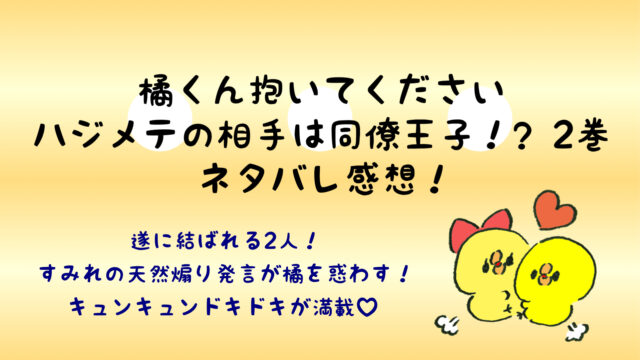 橘くん抱いてください
ハジメテの相手は同僚王子！？ 2巻
ネタバレ感想！

遂に結ばれる2人！
すみれの天然煽り発言が橘を惑わす！
キュンキュンドキドキが満載♡